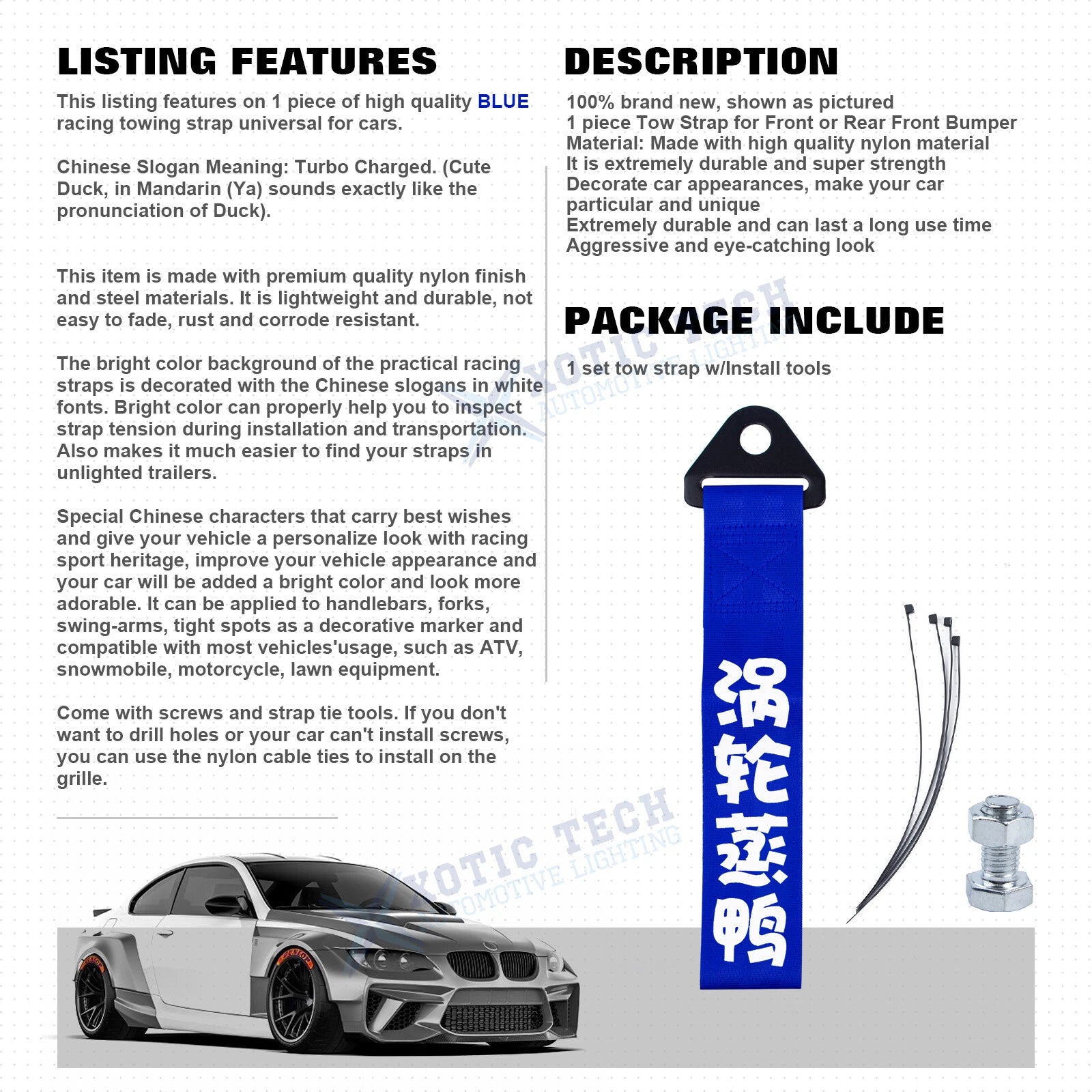 LISTING FEATURES

This listing features on 1 piece of high quality BLUE racing towing strap universal for cars.

Chinese Slogan Meaning: Turbo Charged. (Cute Duck, in Mandarin (Ya) sounds exactly like the pronunciation of Duck).

This item is made with premium quality nylon finish and steel materials. It is lightweight and durable, not easy to fade, rust and corrode resistant.

The bright color background of the practical racing straps is decorated with the Chinese slogans in white fonts. Bright color can properly help you to inspect strap tension during installation and transportation. Also makes it much easier to find your straps in unlighted trailers.

Special Chinese characters that carry best wishes and give your vehicle a personalize look with racing sport heritage, improve your vehicle appearance and your car will be added a bright color and look more adorable. It can be applied to handlebars, forks, swing-arms, tight spots as a decorative marker and compatible with most vehicles'usage, such as ATV, snowmobile, motorcycle, lawn equipment.

Come with screws and strap tie tools. If you don't want to drill holes or your car can't install screws, you can use the nylon cable ties to install on the grille.

DESCRIPTION

100% brand new, shown as pictured
1 piece Tow Strap for Front or Rear Front Bumper
Material: Made with high quality nylon material
It is extremely durable and super strength
Decorate car appearances, make your car particular and unique
Extremely durable and can last a long use time
Aggressive and eye-catching look

PACKAGE INCLUDE

1 set tow strap w/Install tools

XOTIC TECH
AUTOMOTIVE LIGHTING

涡轮蒸鸭

XOTIC TECH
AUTOMOTIVE LIGHTING

DUNLOP
DUNLOP